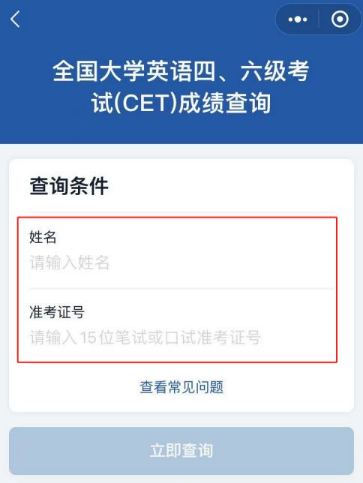 全国大学英语四、六级考试(CET)成绩查询

查询条件

姓名

请输入姓名

准考证号

请输入 15 位笔试或口试准考证号

查看常见问题

立即查询